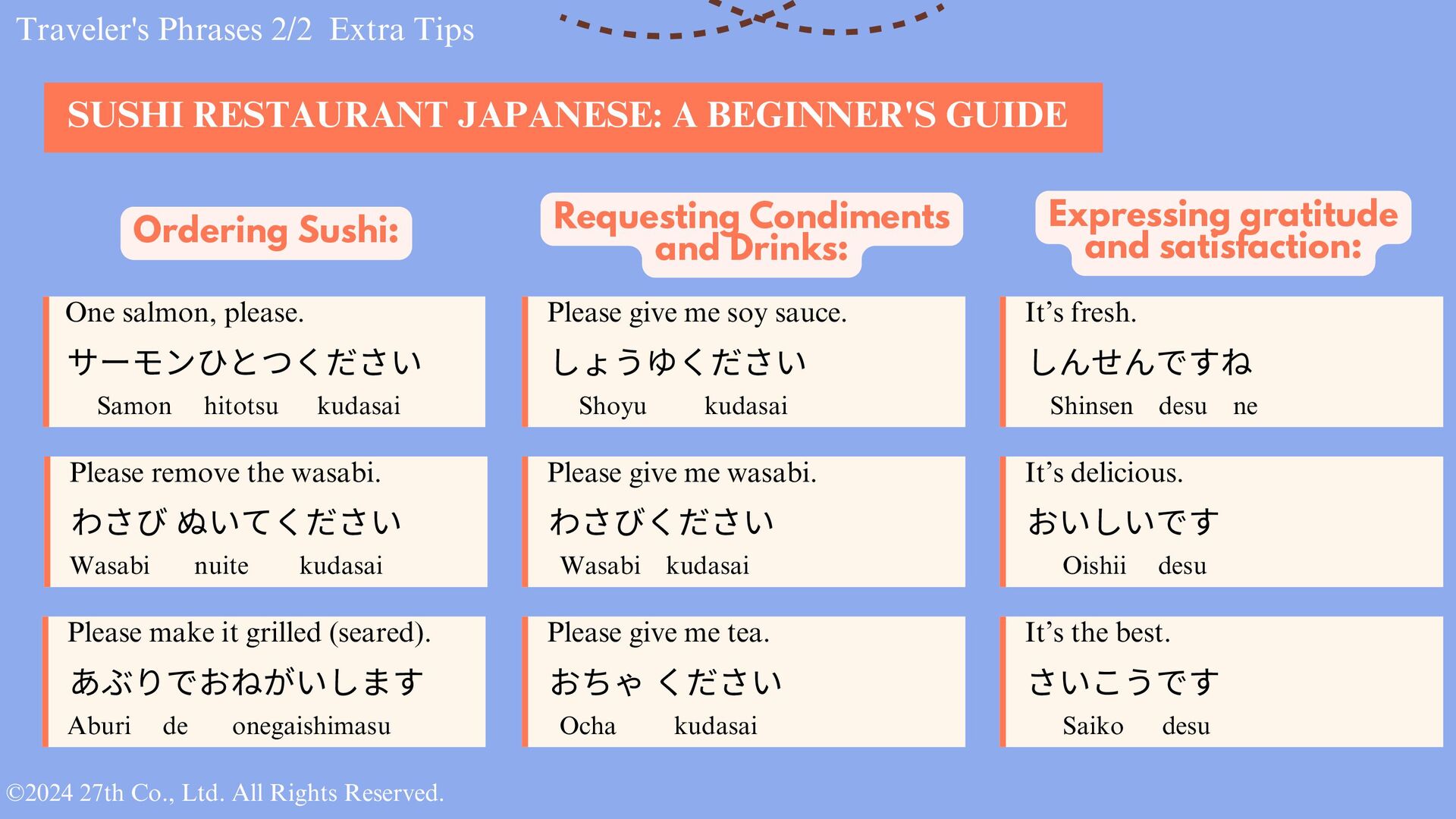 Traveler's Phrases 2/2 Extra Tips

SUSHI RESTAURANT JAPANESE: A BEGINNER'S GUIDE

Ordering Sushi:

One salmon, please.
サーモンひとつください
Samon hitotsu kudasai

Please remove the wasabi.
わさび ぬいてください
Wasabi nuite kudasai

Please make it grilled (seared).
あぶりでおねがいします
Aburi de onegaishimasu

Requesting Condiments and Drinks:

Please give me soy sauce.
しょうゆください
Shoyu kudasai

Please give me wasabi.
わさびください
Wasabi kudasai

Please give me tea.
おちゃ ください
Ocha kudasai

Expressing gratitude and satisfaction:

It's fresh.
しんせんですね
Shinsen desu ne

It's delicious.
おいしいです
Oishii desu

It's the best.
さいこうです
Saiko desu

©2024 27th Co., Ltd. All Rights Reserved.